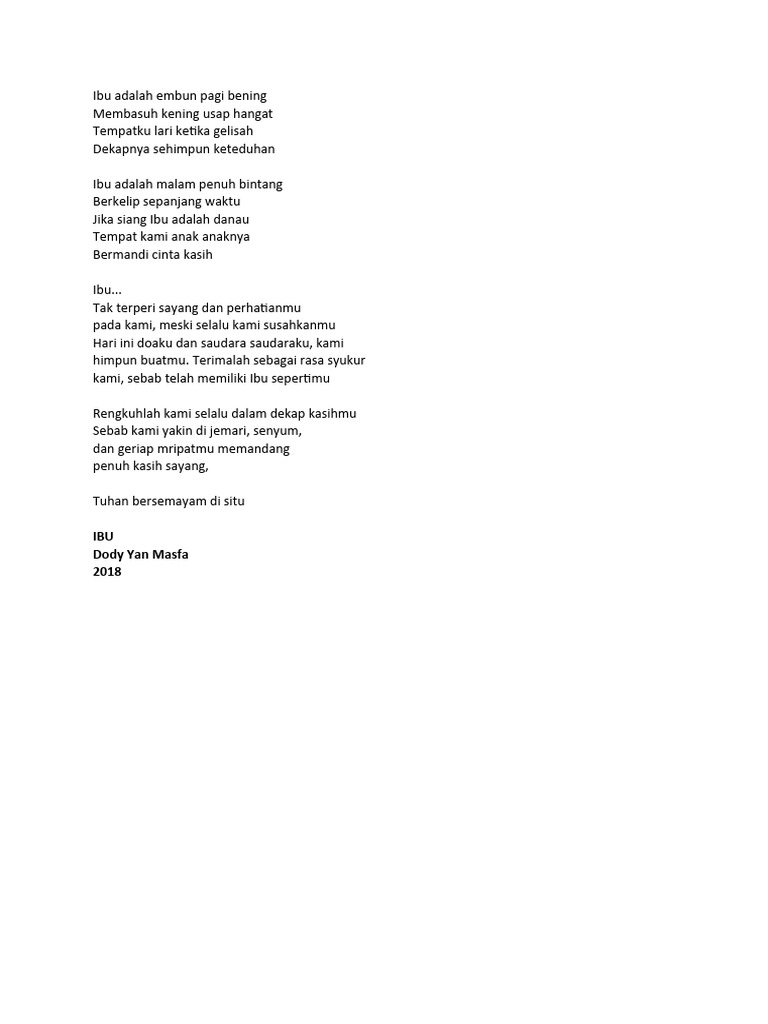 Ibu adalah embun pagi bening
Membasuh kening usap hangat
Tempatku lari ketika gelisah
Dekapnya sehimpun keteduhan

Ibu adalah malam penuh bintang
Berkelip sepanjang waktu
Jika siang Ibu adalah danau
Tempat kami anak anaknya
Bermandi cinta kasih

Ibu...
Tak terperi sayang dan perhatianmu
pada kami, meski selalu kami susahkanmu
Hari ini doaku dan saudara saudaraku, kami
himpun buatmu. Terimalah sebagai rasa syukur
kami, sebab telah memiliki Ibu sepertimu

Rengkuhlah kami selalu dalam dekap kasihmu
Sebab kami yakin di jemari, senyum,
dan geriap mripatmu memandang
penuh kasih sayang,

Tuhan bersemayam di situ

IBU
Dody Yan Masfa
2018